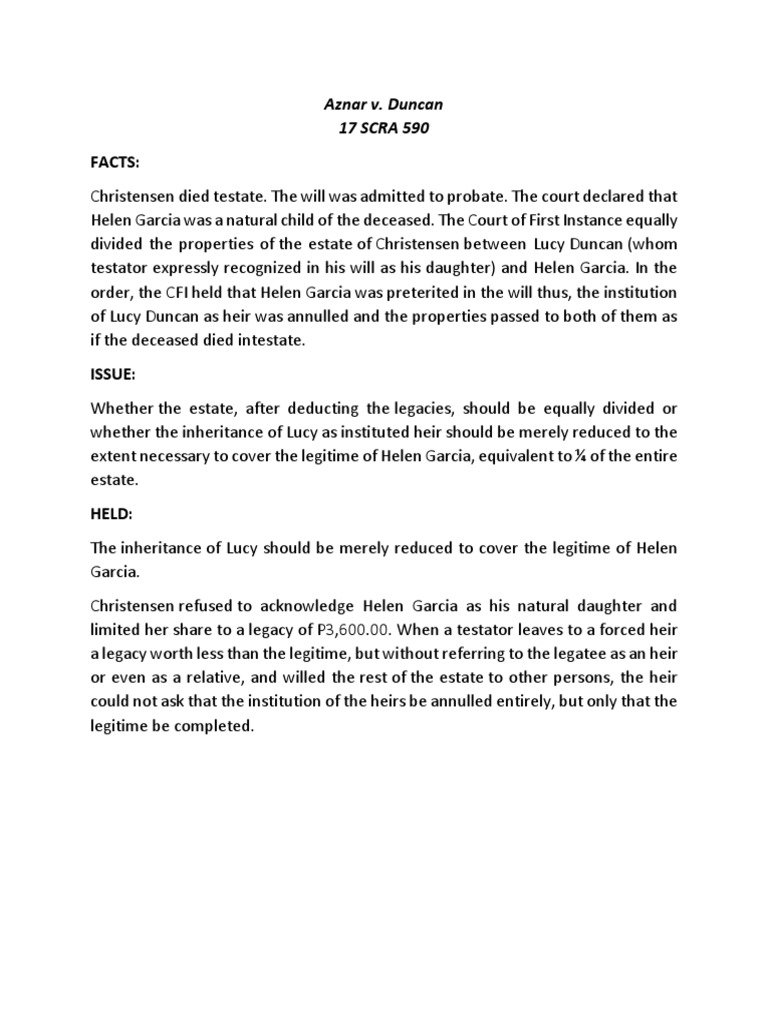 Aznar v. Duncan
17 SCRA 590

FACTS:

Christensen died testate. The will was admitted to probate. The court declared that Helen Garcia was a natural child of the deceased. The Court of First Instance equally divided the properties of the estate of Christensen between Lucy Duncan (whom testator expressly recognized in his will as his daughter) and Helen Garcia. In the order, the CFI held that Helen Garcia was preterited in the will thus, the institution of Lucy Duncan as heir was annulled and the properties passed to both of them as if the deceased died intestate.

ISSUE:

Whether the estate, after deducting the legacies, should be equally divided or whether the inheritance of Lucy as instituted heir should be merely reduced to the extent necessary to cover the legitime of Helen Garcia, equivalent to ¼ of the entire estate.

HELD:

The inheritance of Lucy should be merely reduced to cover the legitime of Helen Garcia.

Christensen refused to acknowledge Helen Garcia as his natural daughter and limited her share to a legacy of P3,600.00. When a testator leaves to a forced heir a legacy worth less than the legitime, but without referring to the legatee as an heir or even as a relative, and willed the rest of the estate to other persons, the heir could not ask that the institution of the heirs be annulled entirely, but only that the legitime be completed.